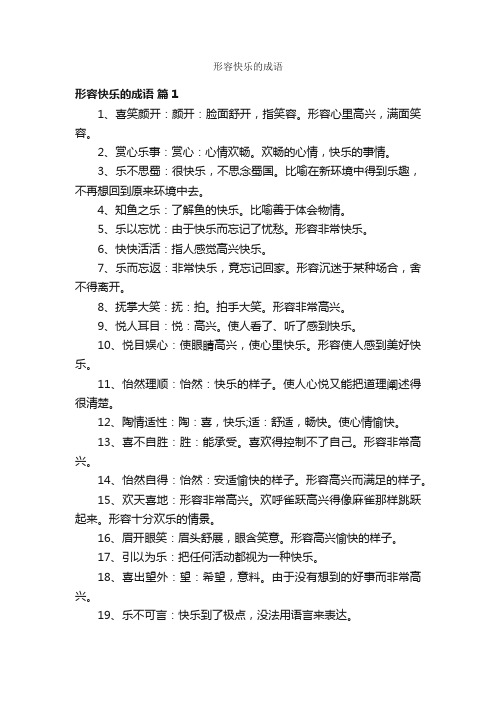 形容快乐的成语

形容快乐的成语 篇1

1、喜笑颜开：颜开：脸面舒开，指笑容。形容心里高兴，满面笑容。

2、赏心乐事：赏心：心情欢畅。欢畅的心情，快乐的事情。

3、乐不思蜀：很快乐，不思念蜀国。比喻在新环境中得到乐趣，不再想回到原来环境中去。

4、知鱼之乐：了解鱼的快乐。比喻善于体会物情。

5、乐以忘忧：由于快乐而忘记了忧愁。形容非常快乐。

6、快快活活：指人感觉高兴快乐。

7、乐而忘返：非常快乐，竟忘记回家。形容沉迷于某种场合，舍不得离开。

8、抚掌大笑：抚：拍。拍手大笑。形容非常高兴。

9、悦人耳目：悦：高兴。使人看了、听了感到快乐。

10、悦目娱心：使眼睛高兴，使心里快乐。形容使人感到美好快乐。

11、怡然理顺：怡然：快乐的样子。使人心悦又能把道理阐述得很清楚。

12、陶情适性：陶：喜，快乐;适：舒适，畅快。使心情愉快。

13、喜不自胜：胜：能承受。喜欢得控制不了自己。形容非常高兴。

14、怡然自得：怡然：安适愉快的样子。形容高兴而满足的样子。

15、欢天喜地：形容非常高兴。欢呼雀跃高兴得像麻雀那样跳跃起来。形容十分欢乐的情景。

16、眉开眼笑：眉头舒展，眼含笑意。形容高兴愉快的样子。

17、引以为乐：把任何活动都视为一种快乐。

18、喜出望外：望：希望，意料。由于没有想到的好事而非常高兴。

19、乐不可言：快乐到了极点，没法用语言来表达。